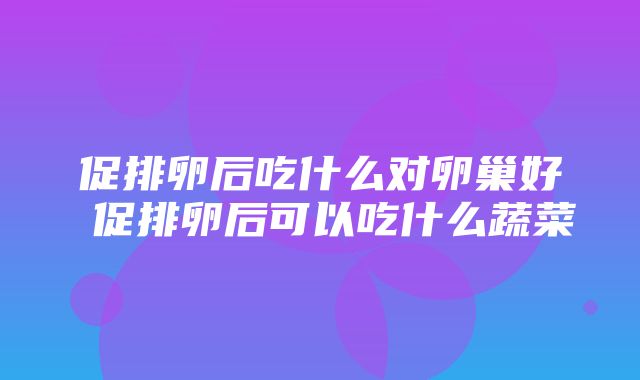 促排卵后吃什么对卵巢好 促排卵后可以吃什么蔬菜